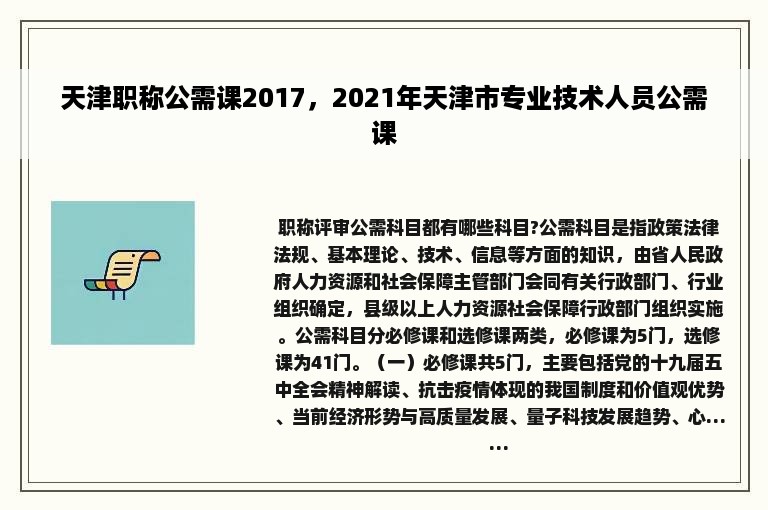 天津职称公需课2017，2021年天津市专业技术人员公需课

职称评审公需科目都有哪些科目?公需科目是指政策法律法规、基本理论、技术、信息等方面的知识，由省人民政府人力资源和社会保障主管部门会同有关行政部门、行业组织确定，县级以上人力资源社会保障行政部门组织实施。公需科目分必修课和选修课两类，必修课为5门，选修课为41门。（一）必修课共5门，主要包括党的十九届五中全会精神解读、抗击疫情体现的我国制度和价值观优势、当前经济形势与高质量发展、量子科技发展趋势、心......